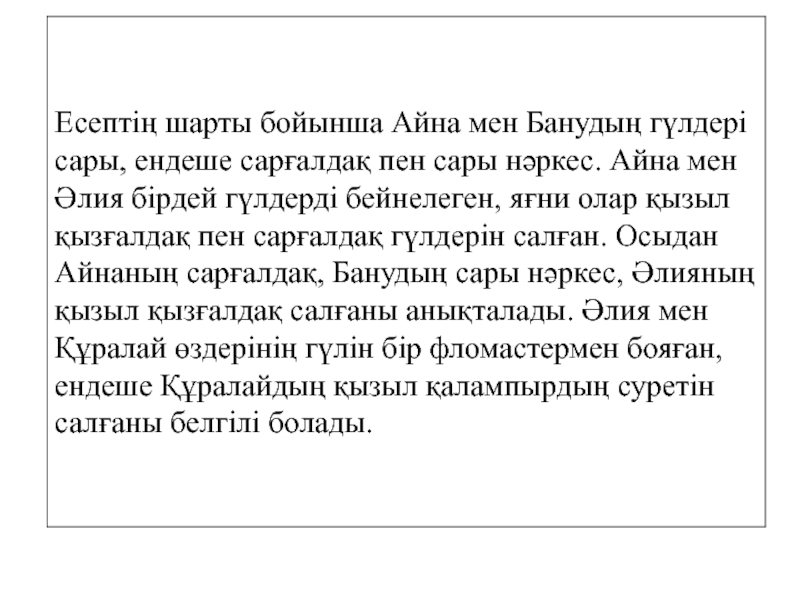 Есептің шарты бойынша Айна мен Банудың гүлдері сары, ендеше сарғалдақ пен сары нәркес. Айна мен Әлия бірдей гүлдерді бейнелеген, яғни олар қызыл қызғалдақ пен сарғалдақ гүлдерін салған. Осыдан Айнаның сарғалдақ, Банудың сары нәркес, Әлияның қызыл қызғалдақ салғаны анықталады. Әлия мен Құралай өздерінің гүлін бір фломастермен бояған, ендеше Құралайдың қызыл қалампырдың суретін салғаны белгілі болады.